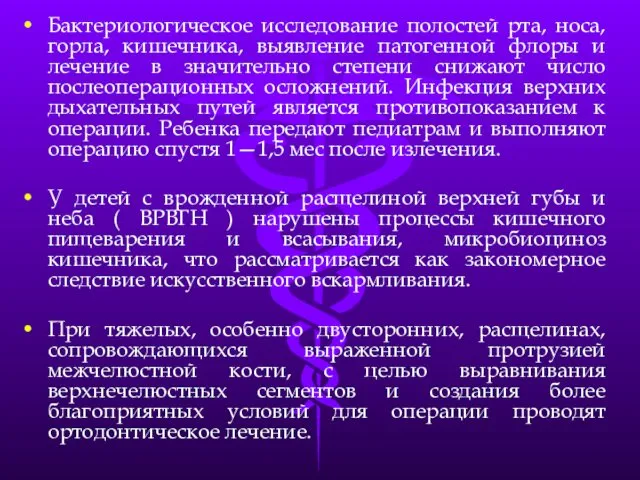 • Бактериологическое исследование полостей рта, носа, горла, кишечника, выявление патогенной флоры и лечение в значительно степени снижают число послеоперационных осложнений. Инфекция верхних дыхательных путей является противопоказанием к операции. Ребенка передают педиатрам и выполняют операцию спустя 1—1,5 мес после излечения.

• У детей с врожденной расщелиной верхней губы и неба ( ВРВГН ) нарушены процессы кишечного пищеварения и всасывания, микробиоциноз кишечника, что рассматривается как закономерное следствие искусственного вскармливания.

• При тяжелых, особенно двусторонних, расщелинах, сопровождающихся выраженной протрузией межчелюстной кости, с целью выравнивания верхнечелюстных сегментов и создания более благоприятных условий для операции проводят ортодонтическое лечение.